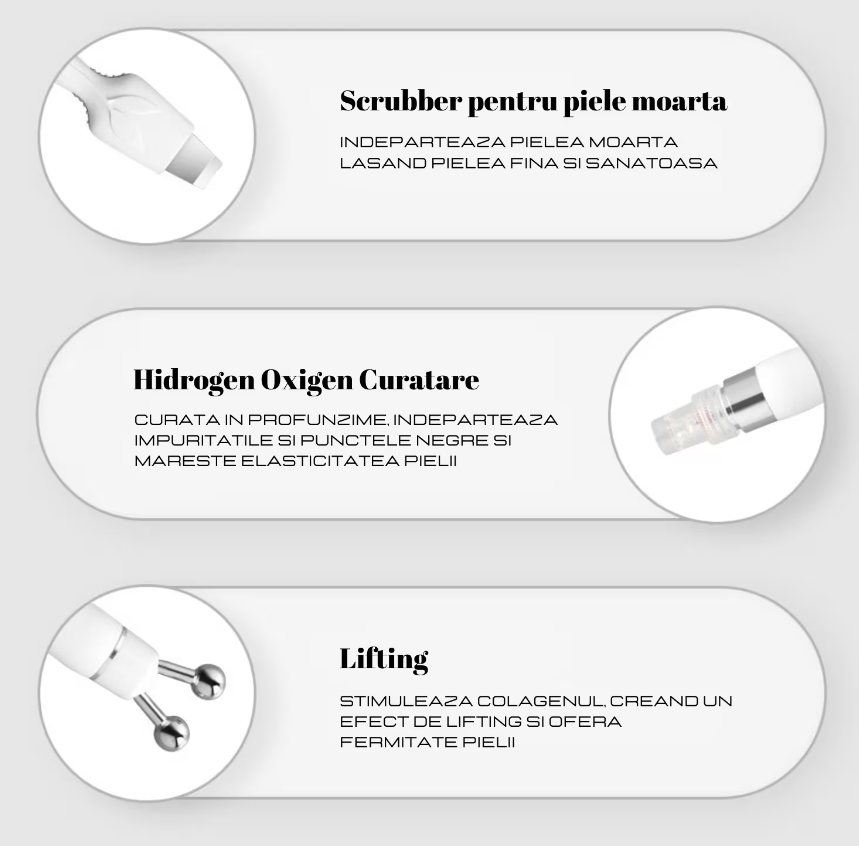 Scrubber pentru piele moarta

INDEPARTEAZA PIELEA MOARTA LASAND PIELEA FINA SI SANATOASA

Hidrogen Oxigen Curatare

CURATA IN PROFUNZIME, INDEPARTEAZA IMPURITATILE SI PUNCTELE NEGRE SI MARESTE ELASTICITATEA PIELII

Lifting

STIMULEAZA COLAGENUL, CREAND UN EFECT DE LIFTING SI OFERA FERMITATE PIELII